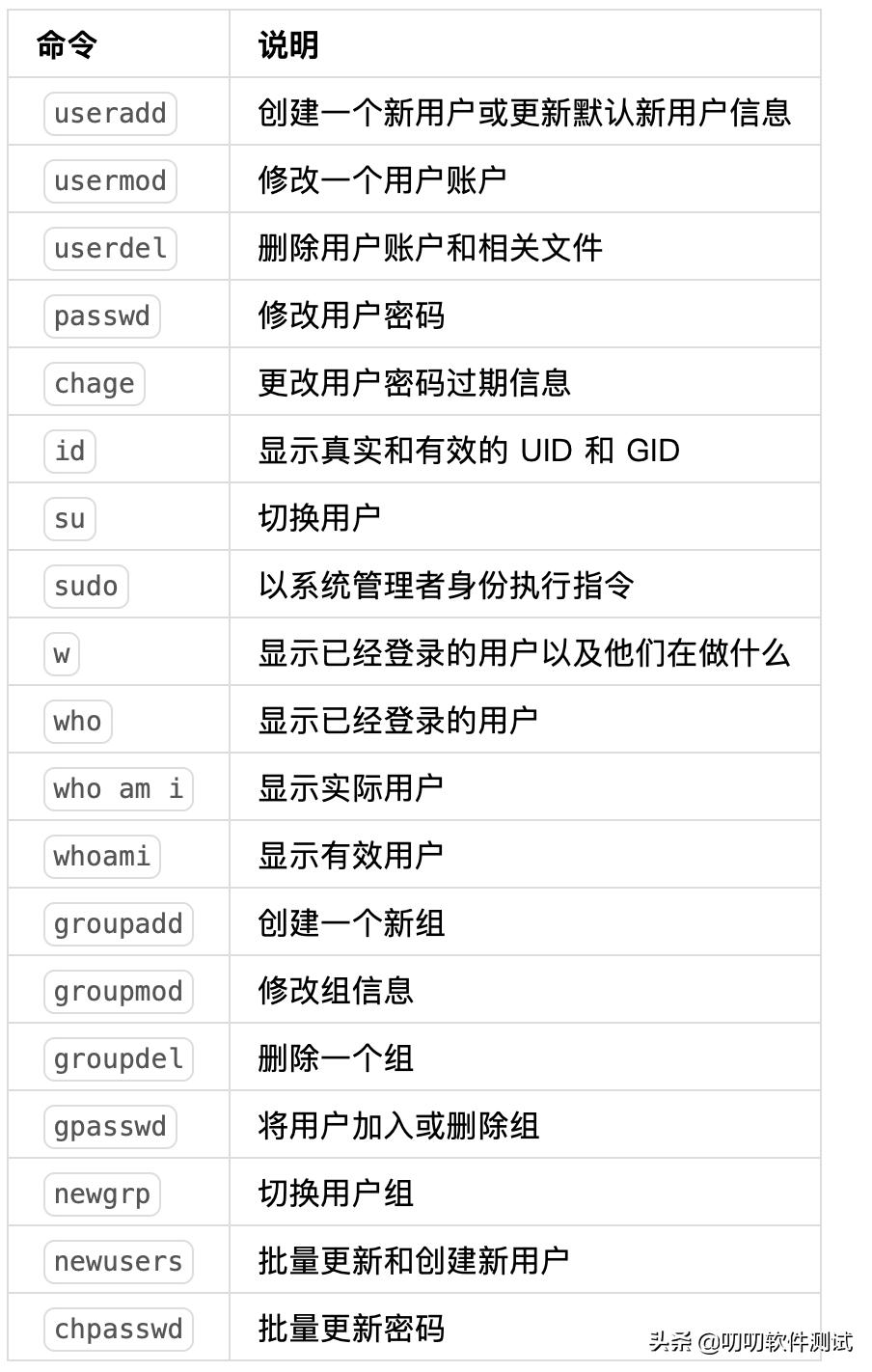 | 命令 | 说明 |
|---|---|
| useradd | 创建一个新用户或更新默认新用户信息 |
| usermod | 修改一个用户账户 |
| userdel | 删除用户账户和相关文件 |
| passwd | 修改用户密码 |
| chage | 更改用户密码过期信息 |
| id | 显示真实和有效的 UID 和 GID |
| su | 切换用户 |
| sudo | 以系统管理者身份执行指令 |
| w | 显示已经登录的用户以及他们在做什么 |
| who | 显示已经登录的用户 |
| who am i | 显示实际用户 |
| whoami | 显示有效用户 |
| groupadd | 创建一个新组 |
| groupmod | 修改组信息 |
| groupdel | 删除一个组 |
| gpasswd | 将用户加入或删除组 |
| newgrp | 切换用户组 |
| newusers | 批量更新和创建新用户 |
| chpasswd | 批量更新密码 |

头条 @叨叨软件测试